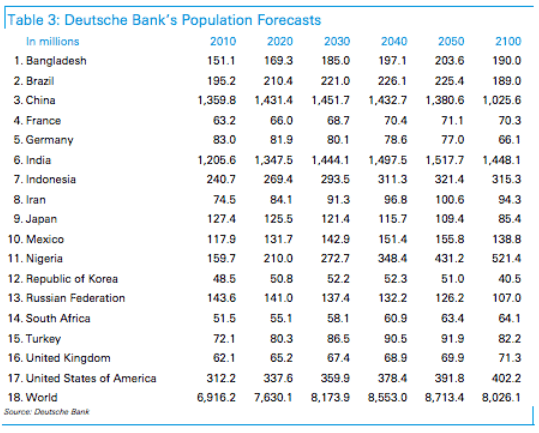 Table 3: Deutsche Bank's Population Forecasts

| In millions | 2010 | 2020 | 2030 | 2040 | 2050 | 2100 |
|---|---|---|---|---|---|---|
| 1. Bangladesh | 151.1 | 169.3 | 185.0 | 197.1 | 203.6 | 190.0 |
| 2. Brazil | 195.2 | 210.4 | 221.0 | 226.1 | 225.4 | 189.0 |
| 3. China | 1,359.8 | 1,431.4 | 1,451.7 | 1,432.7 | 1,380.6 | 1,025.6 |
| 4. France | 63.2 | 66.0 | 68.7 | 70.4 | 71.1 | 70.3 |
| 5. Germany | 83.0 | 81.9 | 80.1 | 78.6 | 77.0 | 66.1 |
| 6. India | 1,205.6 | 1,347.5 | 1,444.1 | 1,497.5 | 1,517.7 | 1,448.1 |
| 7. Indonesia | 240.7 | 269.4 | 293.5 | 311.3 | 321.4 | 315.3 |
| 8. Iran | 74.5 | 84.1 | 91.3 | 96.8 | 100.6 | 94.3 |
| 9. Japan | 127.4 | 125.5 | 121.4 | 115.7 | 109.4 | 85.4 |
| 10. Mexico | 117.9 | 131.7 | 142.9 | 151.4 | 155.8 | 138.8 |
| 11. Nigeria | 159.7 | 210.0 | 272.7 | 348.4 | 431.2 | 521.4 |
| 12. Republic of Korea | 48.5 | 50.8 | 52.2 | 52.3 | 51.0 | 40.5 |
| 13. Russian Federation | 143.6 | 141.0 | 137.4 | 132.2 | 126.2 | 107.0 |
| 14. South Africa | 51.5 | 55.1 | 58.1 | 60.9 | 63.4 | 64.1 |
| 15. Turkey | 72.1 | 80.3 | 86.5 | 90.5 | 91.9 | 82.2 |
| 16. United Kingdom | 62.1 | 65.2 | 67.4 | 68.9 | 69.9 | 71.3 |
| 17. United States of America | 312.2 | 337.6 | 359.9 | 378.4 | 391.8 | 402.2 |
| 18. World | 6,916.2 | 7,630.1 | 8,173.9 | 8,553.0 | 8,713.4 | 8,026.1 |

Source: Deutsche Bank